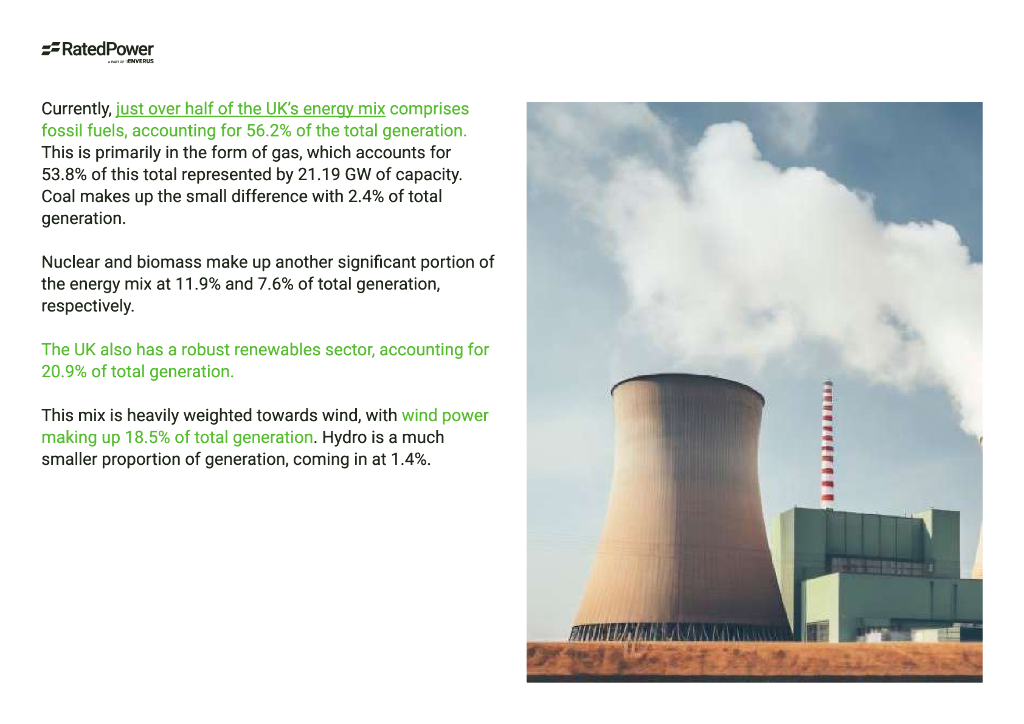 RatedPower
A PART OF ENVERUS

Currently, just over half of the UK's energy mix comprises fossil fuels, accounting for 56.2% of the total generation. This is primarily in the form of gas, which accounts for 53.8% of this total represented by 21.19 GW of capacity. Coal makes up the small difference with 2.4% of total generation.

Nuclear and biomass make up another significant portion of the energy mix at 11.9% and 7.6% of total generation, respectively.

The UK also has a robust renewables sector, accounting for 20.9% of total generation.

This mix is heavily weighted towards wind, with wind power making up 18.5% of total generation. Hydro is a much smaller proportion of generation, coming in at 1.4%.